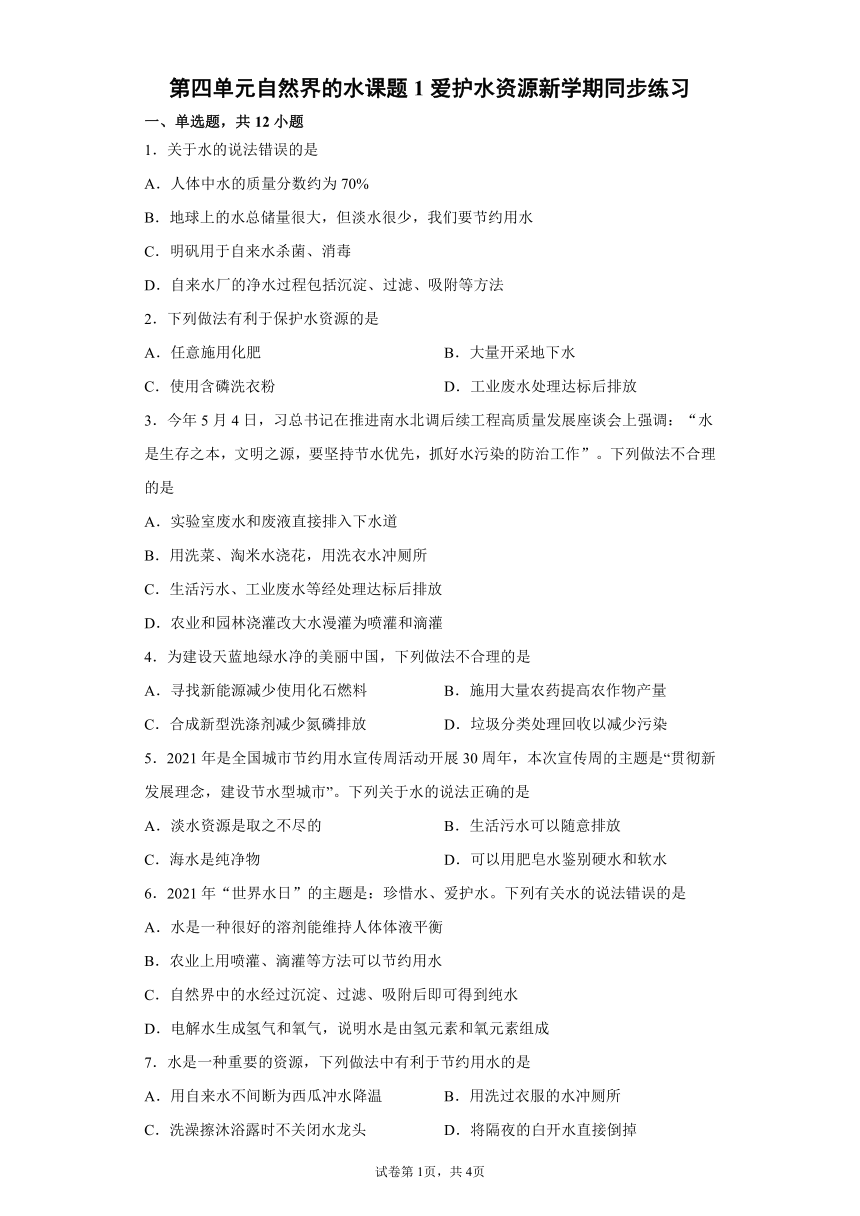 第四单元自然界的水课题 1 爱护水资源新学期同步练习

一、单选题，共 12 小题

1．关于水的说法错误的是

A．人体中水的质量分数约为 70%

B．地球上的水总储量很大，但淡水很少，我们要节约用水

C．明矾用于自来水杀菌、消毒

D．自来水厂的净水过程包括沉淀、过滤、吸附等方法

2．下列做法有利于保护水资源的是

A．任意施用化肥

B．大量开采地下水

C．使用含磷洗衣粉

D．工业废水处理达标后排放

3．今年 5 月 4 日，习总书记在推进南水北调后续工程高质量发展座谈会上强调：“水是生存之本，文明之源，要坚持节水优先，抓好水污染的防治工作”。下列做法不合理的是

A．实验室废水和废液直接排入下水道

B．用洗菜、淘米水浇花，用洗衣水冲厕所

C．生活污水、工业废水等经处理达标后排放

D．农业和园林浇灌改大水漫灌为喷灌和滴灌

4．为建设天蓝地绿水净的美丽中国，下列做法不合理的是

A．寻找新能源减少使用化石燃料

B．施用大量农药提高农作物产量

C．合成新型洗涤剂减少氮磷排放

D．垃圾分类处理回收以减少污染

5．2021 年是全国城市节约用水宣传周活动开展 30 周年，本次宣传周的主题是“贯彻新发展理念，建设节水型城市”。下列关于水的说法正确的是

A．淡水资源是取之不尽的

B．生活污水可以随意排放

C．海水是纯净物

D．可以用肥皂水鉴别硬水和软水

6．2021 年“世界水日”的主题是：珍惜水、爱护水。下列有关水的说法错误的是

A．水是一种很好的溶剂能维持人体体液平衡

B．农业上用喷灌、滴灌等方法可以节约用水

C．自然界中的水经过沉淀、过滤、吸附后即可得到纯水

D．电解水生成氢气和氧气，说明水是由氢元素和氧元素组成

7．水是一种重要的资源，下列做法中有利于节约用水的是

A．用自来水不间断为西瓜冲水降温

B．用洗过衣服的水冲厕所

C．洗澡擦沐浴露时不关闭水龙头

D．将隔夜的白开水直接倒掉

试卷第 1页，共 4页